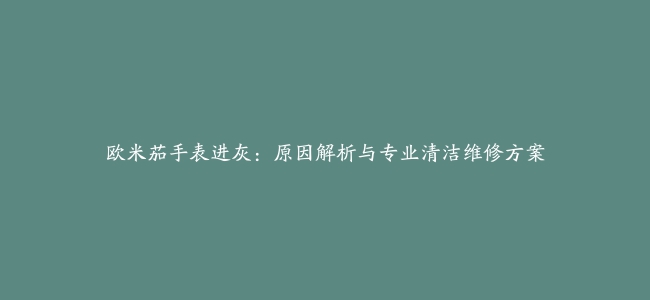 欧米茄手表进灰：原因解析与专业清洁维修方案